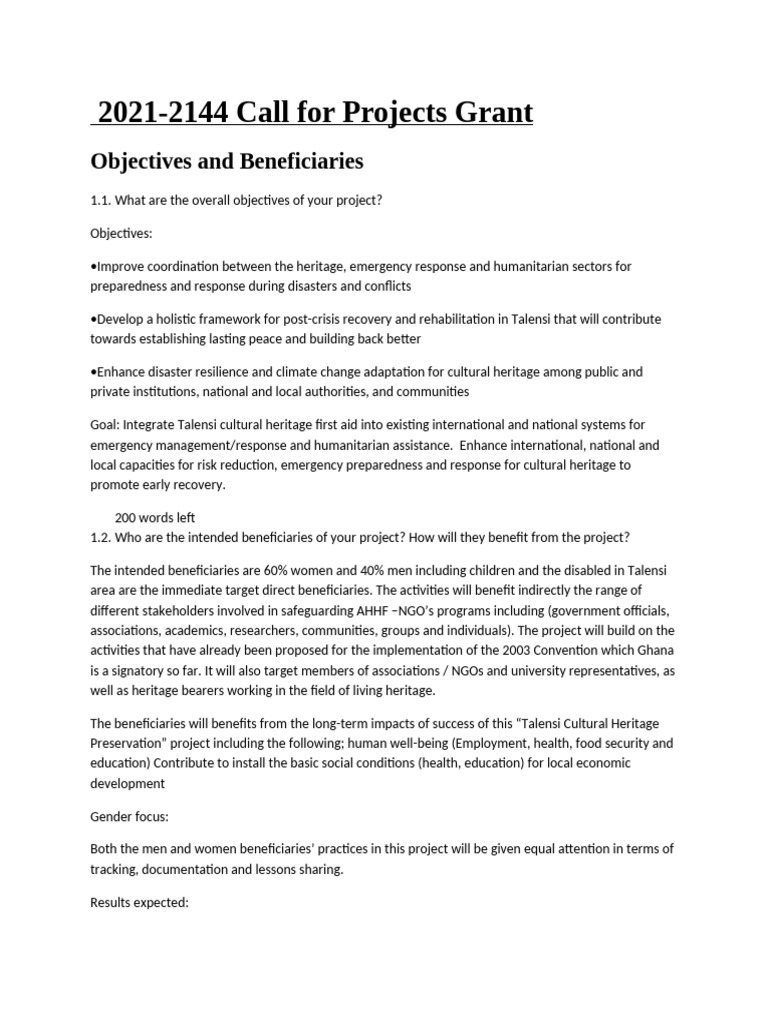 2021-2144 Call for Projects Grant

Objectives and Beneficiaries

1.1. What are the overall objectives of your project?

Objectives:

•Improve coordination between the heritage, emergency response and humanitarian sectors for preparedness and response during disasters and conflicts

•Develop a holistic framework for post-crisis recovery and rehabilitation in Talensi that will contribute towards establishing lasting peace and building back better

•Enhance disaster resilience and climate change adaptation for cultural heritage among public and private institutions, national and local authorities, and communities

Goal: Integrate Talensi cultural heritage first aid into existing international and national systems for emergency management/response and humanitarian assistance. Enhance international, national and local capacities for risk reduction, emergency preparedness and response for cultural heritage to promote early recovery.

200 words left
1.2. Who are the intended beneficiaries of your project? How will they benefit from the project?

The intended beneficiaries are 60% women and 40% men including children and the disabled in Talensi area are the immediate target direct beneficiaries. The activities will benefit indirectly the range of different stakeholders involved in safeguarding AHHF –NGO's programs including (government officials, associations, academics, researchers, communities, groups and individuals). The project will build on the activities that have already been proposed for the implementation of the 2003 Convention which Ghana is a signatory so far. It will also target members of associations / NGOs and university representatives, as well as heritage bearers working in the field of living heritage.

The beneficiaries will benefits from the long-term impacts of success of this "Talensi Cultural Heritage Preservation" project including the following; human well-being (Employment, health, food security and education) Contribute to install the basic social conditions (health, education) for local economic development

Gender focus:

Both the men and women beneficiaries' practices in this project will be given equal attention in terms of tracking, documentation and lessons sharing.

Results expected: